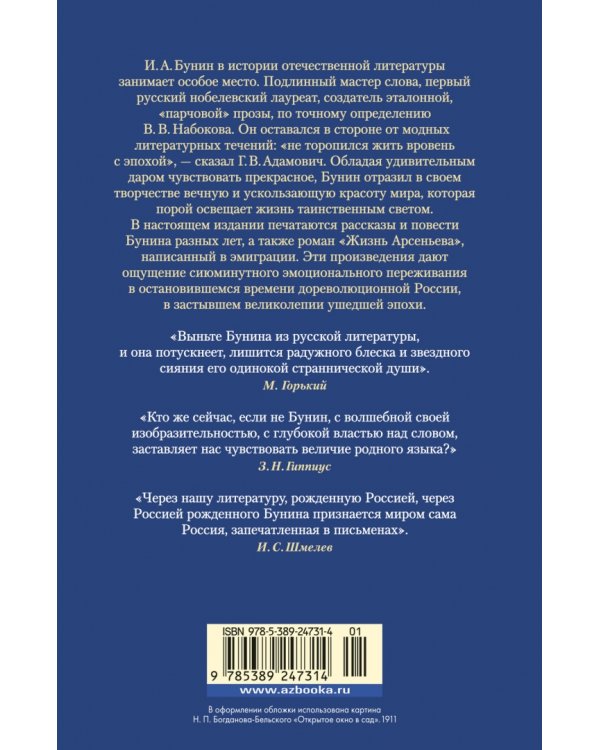 И. А. Бунин в истории отечественной литературы занимает особое место. Подлинный мастер слова, первый русский нобелевский лауреат, создатель эталонной, «парчовой» прозы, по точному определению В. В. Набокова. Он оставался в стороне от модных литературных течений: «не торопился жить вровень с эпохой», — сказал Г. В. Адамович. Обладая удивительным даром чувствовать прекрасное, Бунин отразил в своем творчестве вечную и ускользающую красоту мира, которая порой освещает жизнь таинственным светом.
В настоящем издании печатаются рассказы и повести Бунина разных лет, а также роман «Жизнь Арсеньева», написанный в эмиграции. Эти произведения дают ощущение сиюминутного эмоционального переживания в остановившемся времени дореволюционной России, в застывшем великолепии ушедшей эпохи.

«Выньте Бунина из русской литературы, и она потускнеет, лишится радужного блеска и звездного сияния его одинокой страннической души».
М. Горький

«Кто же сейчас, если не Бунин, с волшебной своей изобразительностью, с глубокой властью над словом, заставляет нас чувствовать величие родного языка?»
З. Н. Гиппиус

«Через нашу литературу, рожденную Россией, через Россией рожденного Бунина признается миром сама Россия, запечатленная в письменах».
И. С. Шмелев

ISBN 978-5-389-24731-4 01
9 785389 247314
www.azbooka.ru

В оформлении обложки использована картина Н. П. Богданова-Бельского «Открытое окно в сад». 1911